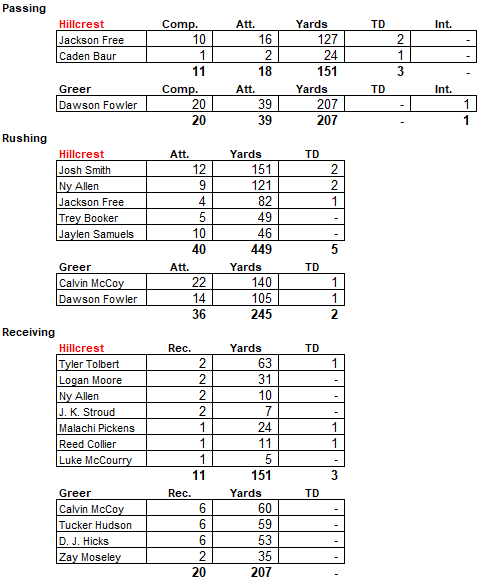 Passing

| Hillcrest | Comp. | Att. | Yards | TD | Int. |
|---|---|---|---|---|---|
| Jackson Free | 10 | 16 | 127 | 2 | - |
| Caden Baur | 1 | 2 | 24 | 1 | - |
| | 11 | 18 | 151 | 3 | - |

| Greer | Comp. | Att. | Yards | TD | Int. |
|---|---|---|---|---|---|
| Dawson Fowler | 20 | 39 | 207 | - | 1 |
| | 20 | 39 | 207 | - | 1 |

Rushing

| Hillcrest | Att. | Yards | TD |
|---|---|---|---|
| Josh Smith | 12 | 151 | 2 |
| Ny Allen | 9 | 121 | 2 |
| Jackson Free | 4 | 82 | 1 |
| Trey Booker | 5 | 49 | - |
| Jaylen Samuels | 10 | 46 | - |
| | 40 | 449 | 5 |

| Greer | Att. | Yards | TD |
|---|---|---|---|
| Calvin McCoy | 22 | 140 | 1 |
| Dawson Fowler | 14 | 105 | 1 |
| | 36 | 245 | 2 |

Receiving

| Hillcrest | Rec. | Yards | TD |
|---|---|---|---|
| Tyler Tolbert | 2 | 63 | 1 |
| Logan Moore | 2 | 31 | - |
| Ny Allen | 2 | 10 | - |
| J. K. Stroud | 2 | 7 | - |
| Malachi Pickens | 1 | 24 | 1 |
| Reed Collier | 1 | 11 | 1 |
| Luke McCourry | 1 | 5 | - |
| | 11 | 151 | 3 |

| Greer | Rec. | Yards | TD |
|---|---|---|---|
| Calvin McCoy | 6 | 60 | - |
| Tucker Hudson | 6 | 59 | - |
| D. J. Hicks | 6 | 53 | - |
| Zay Moseley | 2 | 35 | - |
| | 20 | 207 | - |